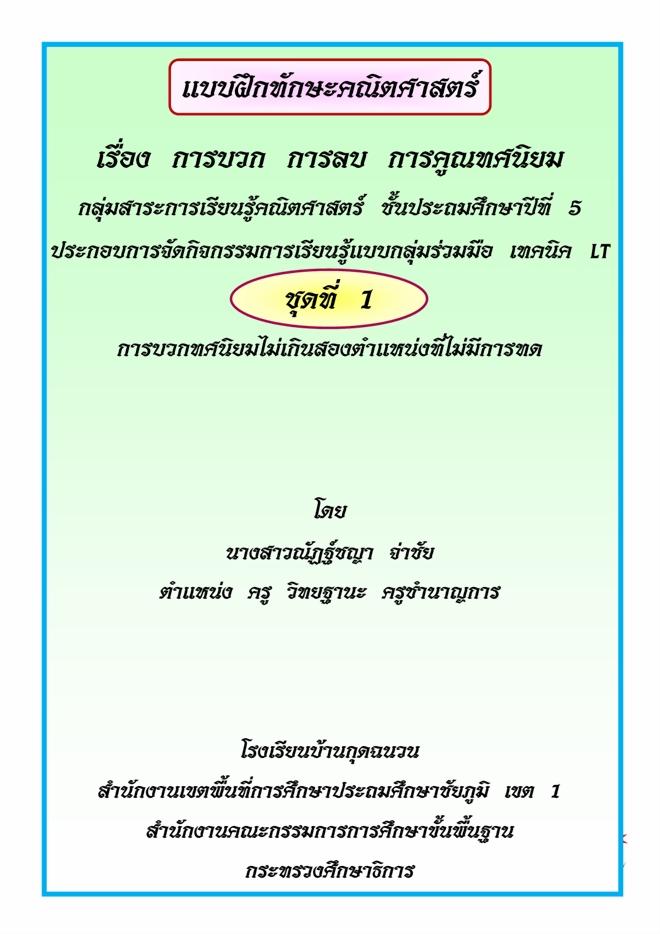 แบบฝึกทักษะคณิตศาสตร์

เรื่อง การบวก การลบ การคูณทศนิยม

กลุ่มสาระการเรียนรู้คณิตศาสตร์ ชั้นประถมศึกษาปีที่ 5

ประกอบการจัดกิจกรรมการเรียนรู้แบบกลุ่มร่วมมือ เทคนิค LT

ชุดที่ 1

การบวกทศนิยมไม่เกินสองตำแหน่งที่ไม่มีการทด

โดย

นางสาวณัฏฐ์ชญา จ่าชัย

ตำแหน่ง ครู วิทยฐานะ ครูชำนาญการ

โรงเรียนบ้านกุดฉนวน

สำนักงานเขตพื้นที่การศึกษาประถมศึกษาชัยภูมิ เขต 1

สำนักงานคณะกรรมการการศึกษาขั้นพื้นฐาน

กระทรวงศึกษาธิการ